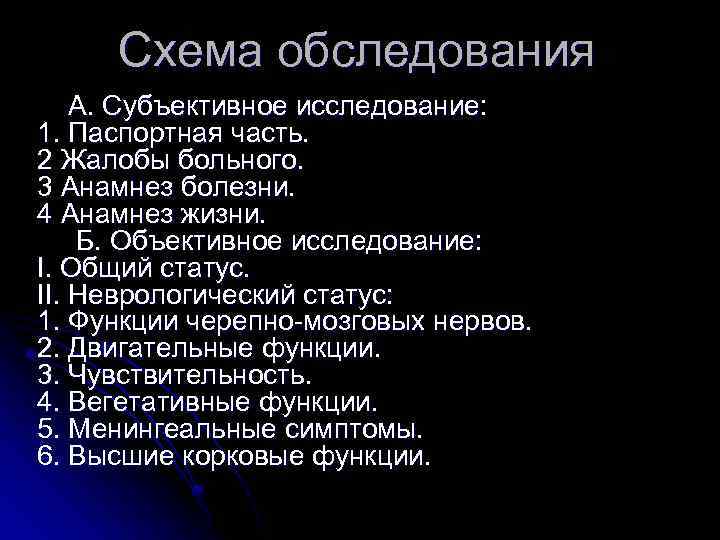 Схема обследования

А. Субъективное исследование:
1. Паспортная часть.
2 Жалобы больного.
3 Анамнез болезни.
4 Анамнез жизни.
Б. Объективное исследование:
I. Общий статус.
II. Неврологический статус:
1. Функции черепно-мозговых нервов.
2. Двигательные функции.
3. Чувствительность.
4. Вегетативные функции.
5. Менингеальные симптомы.
6. Высшие корковые функции.